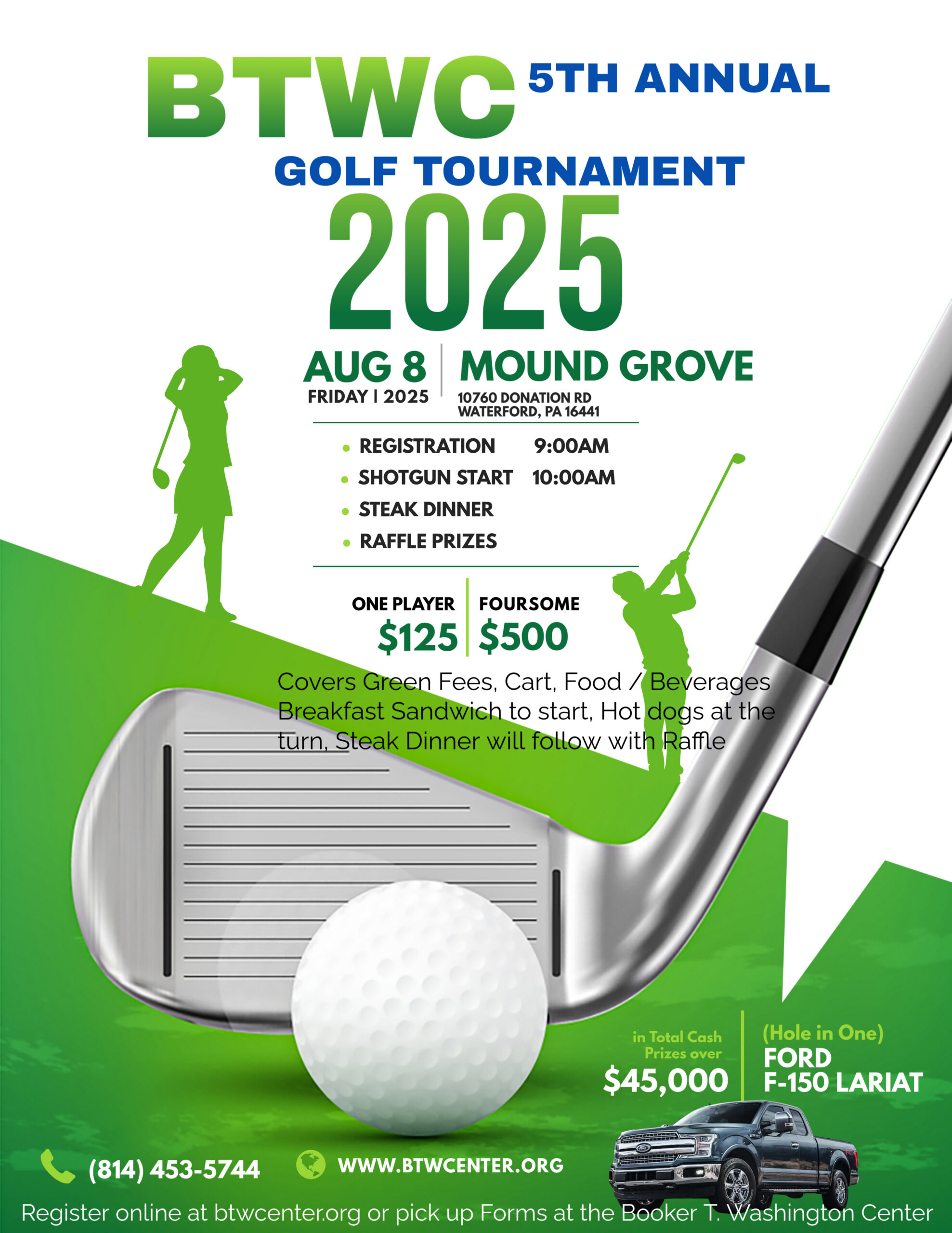 BTWC 5TH ANNUAL

GOLF TOURNAMENT

2025

AUG 8
FRIDAY | 2025

MOUND GROVE
10760 DONATION RD
WATERFORD, PA 16441

• REGISTRATION 9:00AM
• SHOTGUN START 10:00AM
• STEAK DINNER
• RAFFLE PRIZES

ONE PLAYER
$125

FOURSOME
$500

Covers Green Fees, Cart, Food / Beverages Breakfast Sandwich to start, Hot dogs at the turn, Steak Dinner will follow with Raffle

in Total Cash Prizes over
$45,000

(Hole in One)
FORD
F-150 LARIAT

(814) 453-5744

WWW.BTWCENTER.ORG

Register online at btwcenter.org or pick up Forms at the Booker T. Washington Center